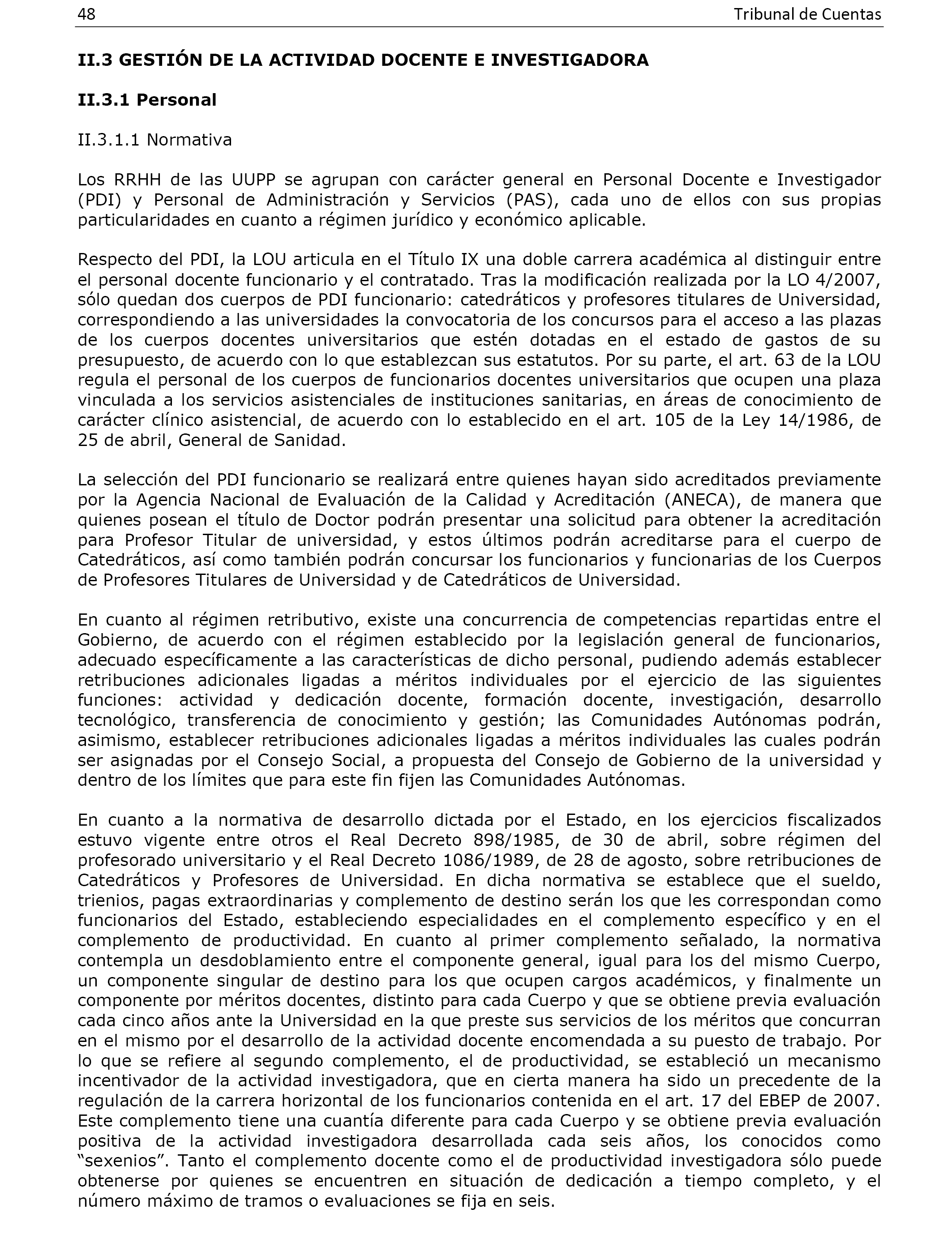 48 Tribunal de Cuentas

II.3 GESTIÓN DE LA ACTIVIDAD DOCENTE E INVESTIGADORA

II.3.1 Personal

II.3.1.1 Normativa

Los RRHH de las UUPP se agrupan con carácter general en Personal Docente e Investigador (PDI) y Personal de Administración y Servicios (PAS), cada uno de ellos con sus propias particularidades en cuanto a régimen jurídico y económico aplicable.

Respecto del PDI, la LOU articula en el Título IX una doble carrera académica al distinguir entre el personal docente funcionario y el contratado. Tras la modificación realizada por la LO 4/2007, sólo quedan dos cuerpos de PDI funcionario: catedráticos y profesores titulares de Universidad, correspondiendo a las universidades la convocatoria de los concursos para el acceso a las plazas de los cuerpos docentes universitarios que estén dotadas en el estado de gastos de su presupuesto, de acuerdo con lo que establezcan sus estatutos. Por su parte, el art. 63 de la LOU regula el personal de los cuerpos de funcionarios docentes universitarios que ocupen una plaza vinculada a los servicios asistenciales de instituciones sanitarias, en áreas de conocimiento de carácter clínico asistencial, de acuerdo con lo establecido en el art. 105 de la Ley 14/1986, de 25 de abril, General de Sanidad.

La selección del PDI funcionario se realizará entre quienes hayan sido acreditados previamente por la Agencia Nacional de Evaluación de la Calidad y Acreditación (ANECA), de manera que quienes posean el título de Doctor podrán presentar una solicitud para obtener la acreditación para Profesor Titular de universidad, y estos últimos podrán acreditarse para el cuerpo de Catedráticos, así como también podrán concursar los funcionarios y funcionarias de los Cuerpos de Profesores Titulares de Universidad y de Catedráticos de Universidad.

En cuanto al régimen retributivo, existe una concurrencia de competencias repartidas entre el Gobierno, de acuerdo con el régimen establecido por la legislación general de funcionarios, adecuado específicamente a las características de dicho personal, pudiendo además establecer retribuciones adicionales ligadas a méritos individuales por el ejercicio de las siguientes funciones: actividad y dedicación docente, formación docente, investigación, desarrollo tecnológico, transferencia de conocimiento y gestión; las Comunidades Autónomas podrán, asimismo, establecer retribuciones adicionales ligadas a méritos individuales las cuales podrán ser asignadas por el Consejo Social, a propuesta del Consejo de Gobierno de la universidad y dentro de los límites que para este fin fijen las Comunidades Autónomas.

En cuanto a la normativa de desarrollo dictada por el Estado, en los ejercicios fiscalizados estuvo vigente entre otros el Real Decreto 898/1985, de 30 de abril, sobre régimen del profesorado universitario y el Real Decreto 1086/1989, de 28 de agosto, sobre retribuciones de Catedráticos y Profesores de Universidad. En dicha normativa se establece que el sueldo, trienios, pagas extraordinarias y complemento de destino serán los que les correspondan como funcionarios del Estado, estableciendo especialidades en el complemento específico y en el complemento de productividad. En cuanto al primer complemento señalado, la normativa contempla un desdoblamiento entre el componente general, igual para los del mismo Cuerpo, un componente singular de destino para los que ocupen cargos académicos, y finalmente un componente por méritos docentes, distinto para cada Cuerpo y que se obtiene previa evaluación cada cinco años ante la Universidad en la que preste sus servicios de los méritos que concurran en el mismo por el desarrollo de la actividad docente encomendada a su puesto de trabajo. Por lo que se refiere al segundo complemento, el de productividad, se estableció un mecanismo incentivador de la actividad investigadora, que en cierta manera ha sido un precedente de la regulación de la carrera horizontal de los funcionarios contenida en el art. 17 del EBEP de 2007. Este complemento tiene una cuantía diferente para cada Cuerpo y se obtiene previa evaluación positiva de la actividad investigadora desarrollada cada seis años, los conocidos como “sexenios”. Tanto el complemento docente como el de productividad investigadora sólo puede obtenerse por quienes se encuentren en situación de dedicación a tiempo completo, y el número máximo de tramos o evaluaciones se fija en seis.